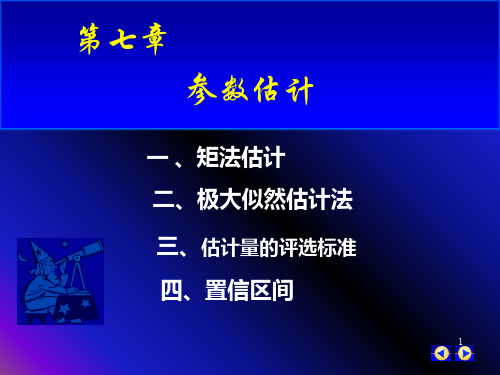 第七章

参数估计

一、矩法估计

二、极大似然估计法

三、估计量的评选标准

四、置信区间

1